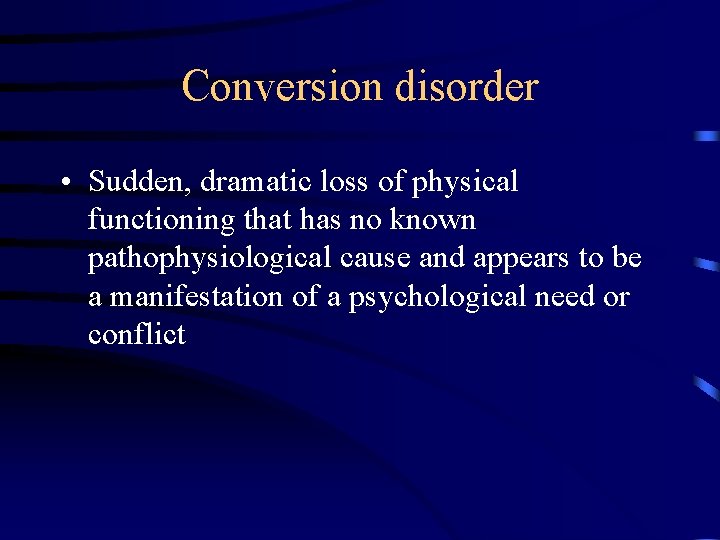 Conversion disorder

• Sudden, dramatic loss of physical functioning that has no known pathophysiological cause and appears to be a manifestation of a psychological need or conflict